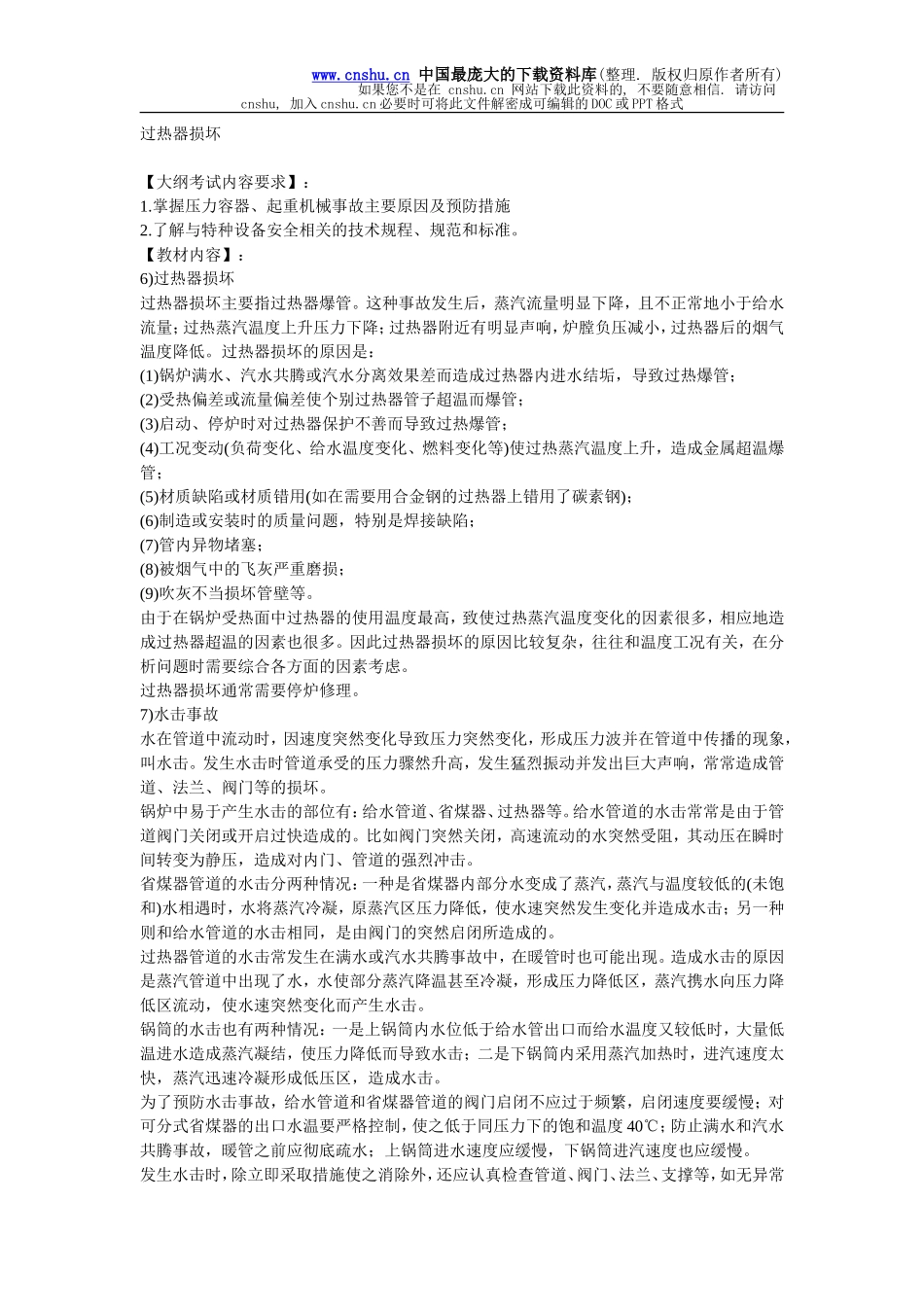 www.cnshu.cn 中国最庞大的下载资料库(整理. 版权归原作者所有)
如果您不是在 cnshu.cn 网站下载此资料的, 不要随意相信. 请访问 cnshu, 加入 cnshu.cn 必要时可将此文件解密成可编辑的 DOC 或 PPT 格式

过热器损坏

【大纲考试内容要求】：
1.掌握压力容器、起重机械事故主要原因及预防措施
2.了解与特种设备安全相关的技术规程、规范和标准。
【教材内容】：
6)过热器损坏
过热器损坏主要指过热器爆管。这种事故发生后，蒸汽流量明显下降，且不正常地小于给水流量；过热蒸汽温度上升压力下降；过热器附近有明显声响，炉膛负压减小，过热器后的烟气温度降低。过热器损坏的原因是：
(1)锅炉满水、汽水共腾或汽水分离效果差而造成过热器内进水结垢，导致过热爆管；
(2)受热偏差或流量偏差使个别过热器管子超温而爆管；
(3)启动、停炉时对过热器保护不善而导致过热爆管；
(4)工况变动(负荷变化、给水温度变化、燃料变化等)使过热蒸汽温度上升，造成金属超温爆管；
(5)材质缺陷或材质错用(如在需要用合金钢的过热器上错用了碳素钢)；
(6)制造或安装时的质量问题，特别是焊接缺陷；
(7)管内异物堵塞；
(8)被烟气中的飞灰严重磨损；
(9)吹灰不当损坏管壁等。
由于在锅炉受热面中过热器的使用温度最高，致使过热蒸汽温度变化的因素很多，相应地造成过热器超温的因素也很多。因此过热器损坏的原因比较复杂，往往和温度工况有关，在分析问题时需要综合各方面的因素考虑。
过热器损坏通常需要停炉修理。
7)水击事故
水在管道中流动时，因速度突然变化导致压力突然变化，形成压力波并在管道中传播的现象，叫水击。发生水击时管道承受的压力骤然升高，发生猛烈振动并发出巨大声响，常常造成管道、法兰、阀门等的损坏。
锅炉中易于产生水击的部位有：给水管道、省煤器、过热器等。给水管道的水击常常是由于管道阀门关闭或开启过快造成的。比如阀门突然关闭，高速流动的水突然受阻，其动压在瞬时间转变为静压，造成对内门、管道的强烈冲击。
省煤器管道的水击分两种情况：一种是省煤器内部分水变成了蒸汽，蒸汽与温度较低的(未饱和)水相遇时，水将蒸汽冷凝，原蒸汽区压力降低，使水速突然发生变化并造成水击；另一种则和给水管道的水击相同，是由阀门的突然启闭所造成的。
过热器管道的水击常发生在满水或汽水共腾事故中，在暖管时也可能出现。造成水击的原因是蒸汽管道中出现了水，水使部分蒸汽降温甚至冷凝，形成压力降低区，蒸汽携水向压力降低区流动，使水速突然变化而产生水击。
锅筒的水击也有两种情况：一是上锅筒内水位低于给水管出口而给水温度又较低时，大量低温进水造成蒸汽凝结，使压力降低而导致水击；二是下锅筒内采用蒸汽加热时，进汽速度太快，蒸汽迅速冷凝形成低压区，造成水击。
为了预防水击事故，给水管道和省煤器管道的阀门启闭不应过于频繁，启闭速度要缓慢；对可分式省煤器的出口水温要严格控制，使之低于同压力下的饱和温度 40℃；防止满水和汽水共腾事故，暖管之前应彻底疏水；上锅筒进水速度应缓慢，下锅筒进汽速度也应缓慢。
发生水击时，除立即采取措施使之消除外，还应认真检查管道、阀门、法兰、支撑等，如无异常